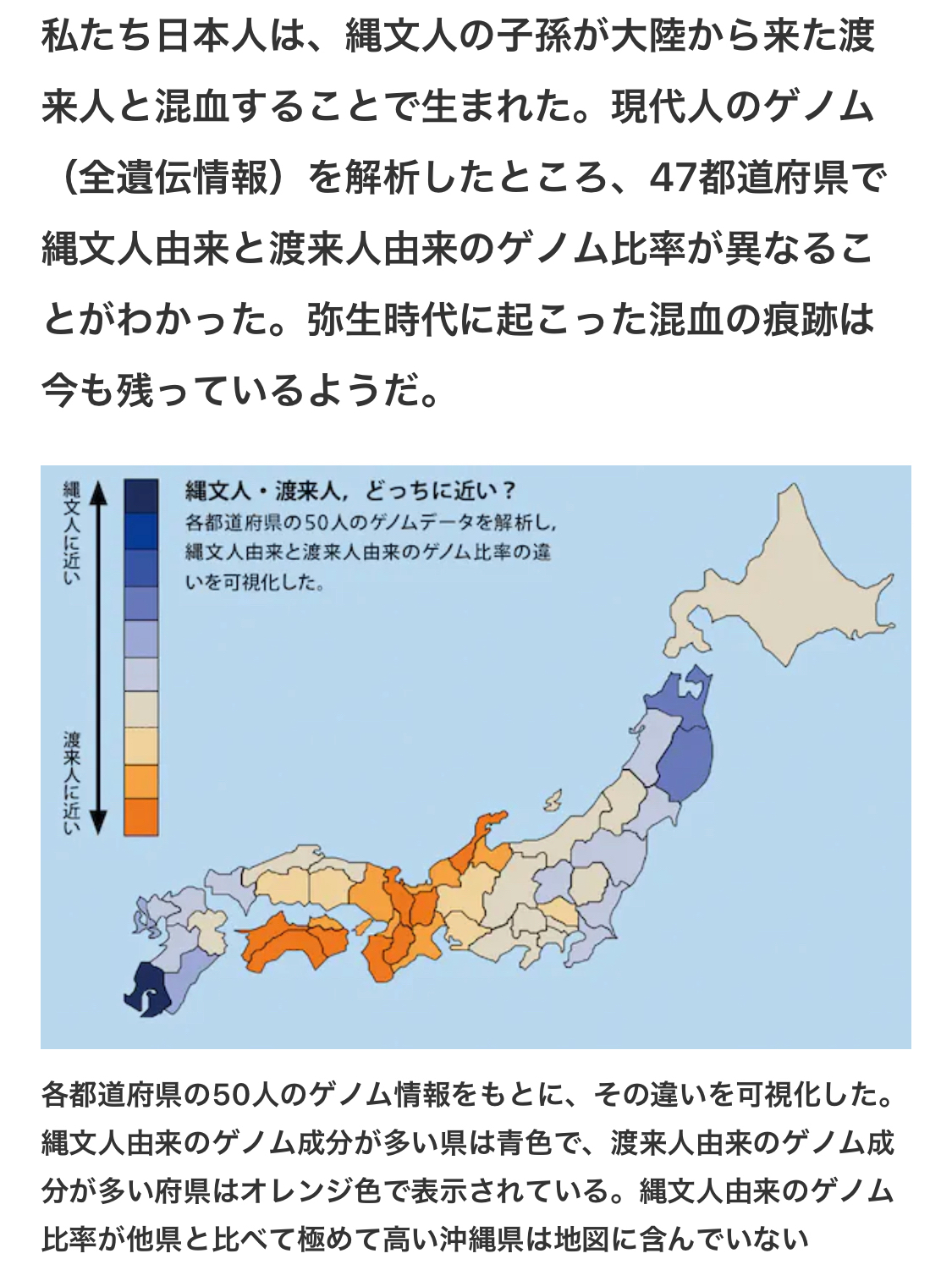 私たち日本人は、縄文人の子孫が大陸から来た渡来人と混血することで生まれた。現代人のゲノム（全遺伝情報）を解析したところ、47都道府県で縄文人由来と渡来人由来のゲノム比率が異なることがわかった。弥生時代に起こった混血の痕跡は今も残っているようだ。

縄文人に近い

渡来人に近い

縄文人・渡来人，どっちに近い？
各都道府県の50人のゲノムデータを解析し，縄文人由来と渡来人由来のゲノム比率の違いを可視化した。

各都道府県の50人のゲノム情報をもとに、その違いを可視化した。縄文人由来のゲノム成分が多い県は青色で、渡来人由来のゲノム成分が多い府県はオレンジ色で表示されている。縄文人由来のゲノム比率が他県と比べて極めて高い沖縄県は地図に含んでいない